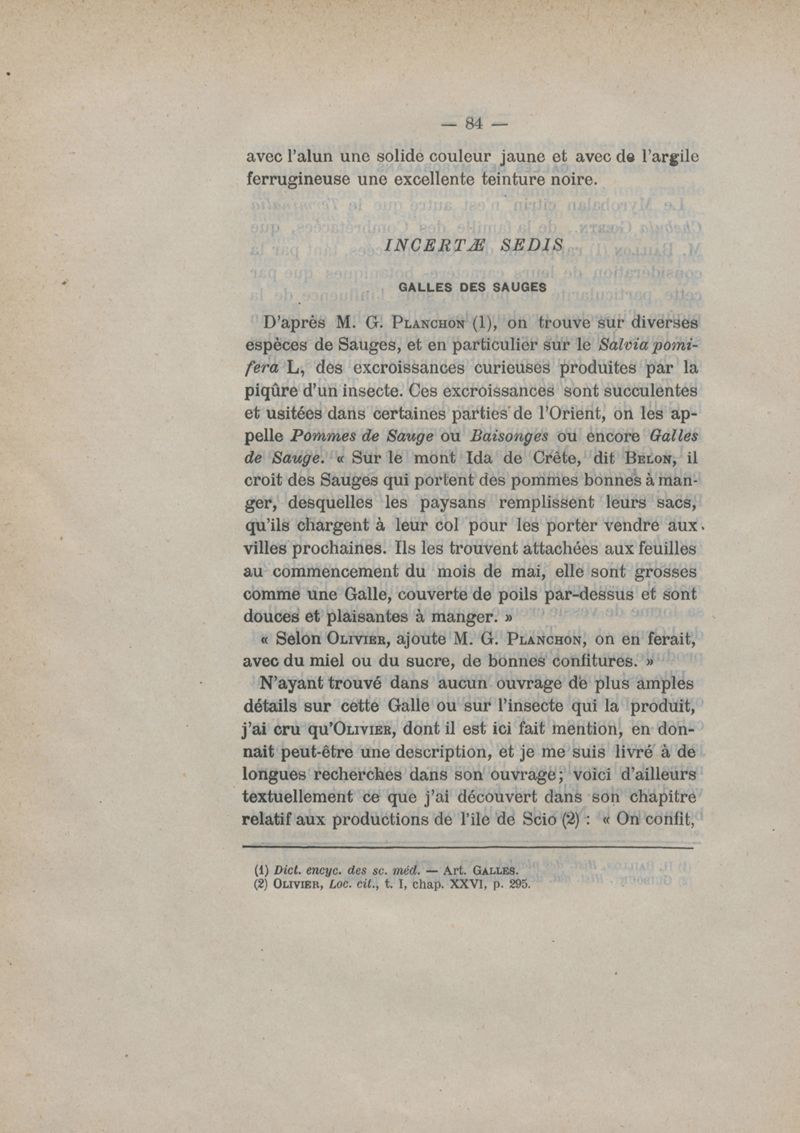 — 84 —

avec l'alun une solide couleur jaune et avec de l'argile ferrugineuse une excellente teinture noire.

INCERTÆ SEDIS

GALLES DES SAUGES

D'après M. G. Planchon (1), on trouve sur diverses espèces de Sauges, et en particulier sur le Salvia pomifera L, des excroissances curieuses produites par la piqûre d'un insecte. Ces excroissances sont succulentes et usitées dans certaines parties de l'Orient, on les appelle Pommes de Sauge ou Baisonges ou encore Galles de Sauge. « Sur le mont Ida de Crête, dit Belon, il croît des Sauges qui portent des pommes bonnes à manger, desquelles les paysans remplissent leurs sacs, qu'ils chargent à leur col pour les porter vendre aux villes prochaines. Ils les trouvent attachées aux feuilles au commencement du mois de mai, elle sont grosses comme une Galle, couverte de poils par-dessus et sont douces et plaisantes à manger. »

« Selon Olivier, ajoute M. G. Planchon, on en ferait, avec du miel ou du sucre, de bonnes confitures. »

N'ayant trouvé dans aucun ouvrage de plus amples détails sur cette Galle ou sur l'insecte qui la produit, j'ai cru qu'Olivier, dont il est ici fait mention, en donnait peut-être une description, et je me suis livré à de longues recherches dans son ouvrage; voici d'ailleurs textuellement ce que j'ai découvert dans son chapitre relatif aux productions de l'île de Scio (2) : « On confit,

(1) Dict. encyc. des sc. méd. — Art. Galles.
(2) Olivier, Loc. cit., t. I, chap. XXVI, p. 295.